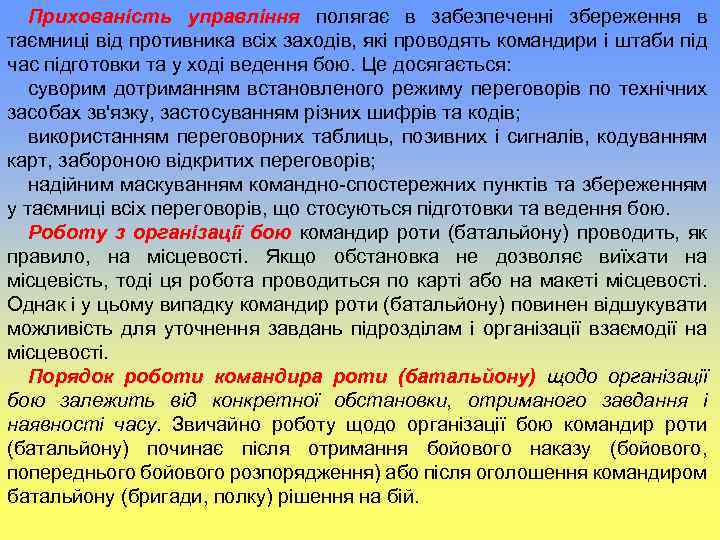 Прихованість управління полягає в забезпеченні збереження в таємниці від противника всіх заходів, які проводять командири і штаби під час підготовки та у ході ведення бою. Це досягається:

суворим дотриманням встановленого режиму переговорів по технічних засобах зв'язку, застосуванням різних шифрів та кодів;

використанням переговорних таблиць, позивних і сигналів, кодуванням карт, забороною відкритих переговорів;

надійним маскуванням командно-спостережних пунктів та збереженням у таємниці всіх переговорів, що стосуються підготовки та ведення бою.

Роботу з організації бою командир роти (батальйону) проводить, як правило, на місцевості. Якщо обстановка не дозволяє виїхати на місцевість, тоді ця робота проводиться по карті або на макеті місцевості. Однак і у цьому випадку командир роти (батальйону) повинен відшукувати можливість для уточнення завдань підрозділам і організації взаємодії на місцевості.

Порядок роботи командира роти (батальйону) щодо організації бою залежить від конкретної обстановки, отриманого завдання і наявності часу. Звичайно роботу щодо організації бою командир роти (батальйону) починає після отримання бойового наказу (бойового, попереднього бойового розпорядження) або після оголошення командиром батальйону (бригади, полку) рішення на бій.